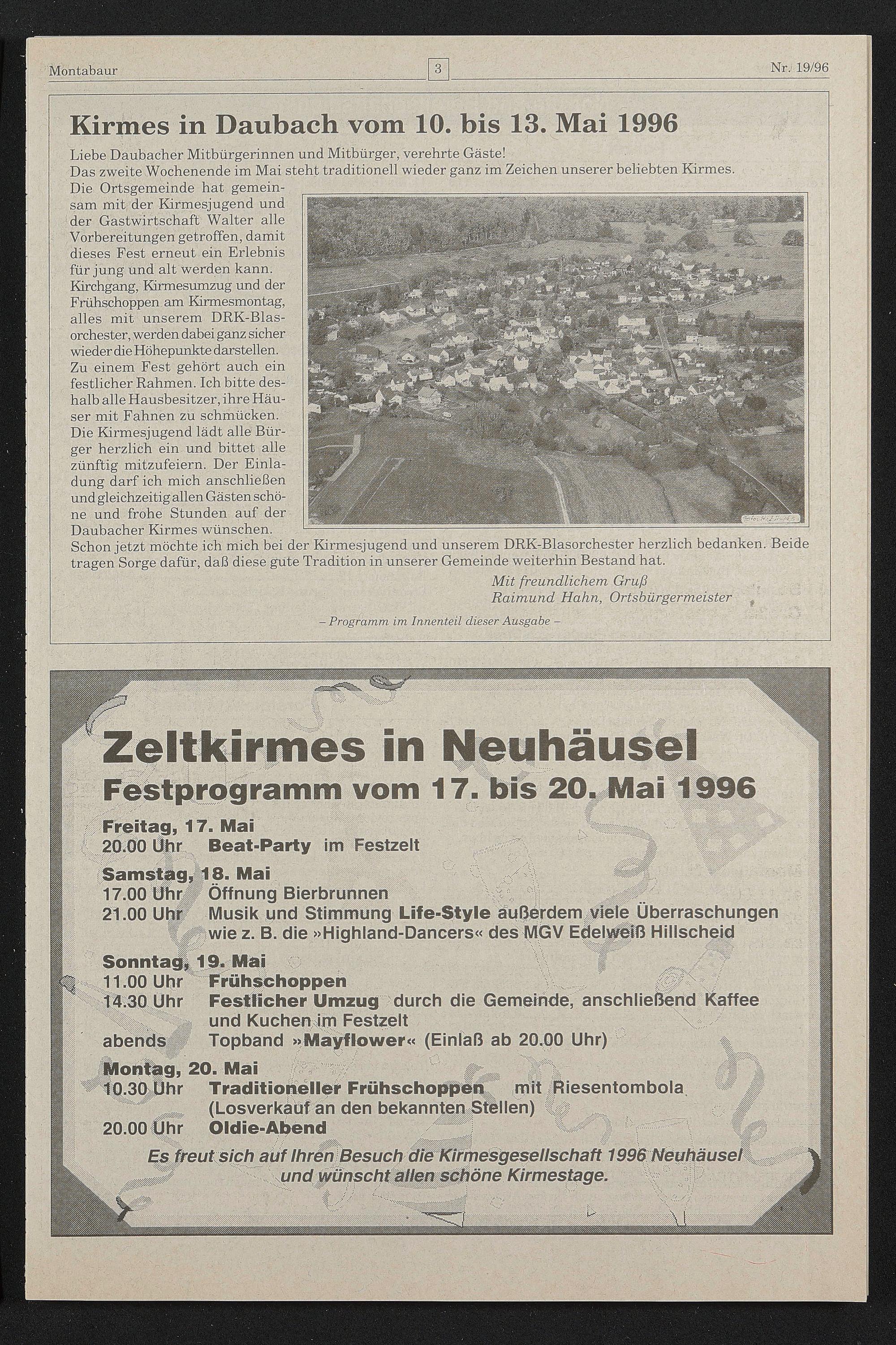 Montabaur 3 Nr. 19/96

Kirmes in Daubach vom 10. bis 13. Mai 1996

Liebe Daubacher Mitbürgerinnen und Mitbürger, verehrte Gäste!
Das zweite Wochenende im Mai steht traditionell wieder ganz im Zeichen unserer beliebten Kirmes.
Die Ortsgemeinde hat gemeinsam mit der Kirmesjugend und der Gastwirtschaft Walter alle Vorbereitungen getroffen, damit dieses Fest erneut ein Erlebnis für jung und alt werden kann.
Kirchgang, Kirmesumzug und der Frühschoppen am Kirmesmontag, alles mit unserem DRK-Blasorchester, werden dabei ganz sicher wieder die Höhepunkte darstellen.
Zu einem Fest gehört auch ein festlicher Rahmen. Ich bitte deshalb alle Hausbesitzer, ihre Häuser mit Fahnen zu schmücken.
Die Kirmesjugend lädt alle Bürger herzlich ein und bittet alle zünftig mitzufeiern. Der Einladung darf ich mich anschließen und gleichzeitig allen Gästen schöne und frohe Stunden auf der Daubacher Kirmes wünschen.
Schon jetzt möchte ich mich bei der Kirmesjugend und unserem DRK-Blasorchester herzlich bedanken. Beide tragen Sorge dafür, daß diese gute Tradition in unserer Gemeinde weiterhin Bestand hat.

Mit freundlichem Gruß
Raimund Hahn, Ortsbürgermeister

– Programm im Innenteil dieser Ausgabe –

Zeltkirmes in Neuhäusel
Festprogramm vom 17. bis 20. Mai 1996

Freitag, 17. Mai
20.00 Uhr Beat-Party im Festzelt
Samstag, 18. Mai
17.00 Uhr Öffnung Bierbrunnen
21.00 Uhr Musik und Stimmung Life-Style außerdem viele Überraschungen wie z. B. die »Highland-Dancers« des MGV Edelweiß Hillscheid
Sonntag, 19. Mai
11.00 Uhr Frühschoppen
14.30 Uhr Festlicher Umzug durch die Gemeinde, anschließend Kaffee und Kuchen im Festzelt
abends Topband »Mayflower« (Einlaß ab 20.00 Uhr)
Montag, 20. Mai
10.30 Uhr Traditioneller Frühschoppen mit Riesentombola (Losverkauf an den bekannten Stellen)
20.00 Uhr Oldie-Abend

Es freut sich auf Ihren Besuch die Kirmesgesellschaft 1996 Neuhäusel und wünscht allen schöne Kirmestage.